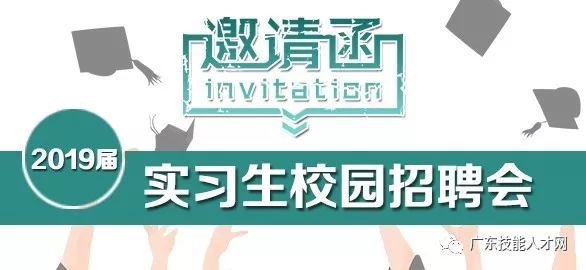 邀请函
invitation

2019届

实习生校园招聘会

广东技能人才网